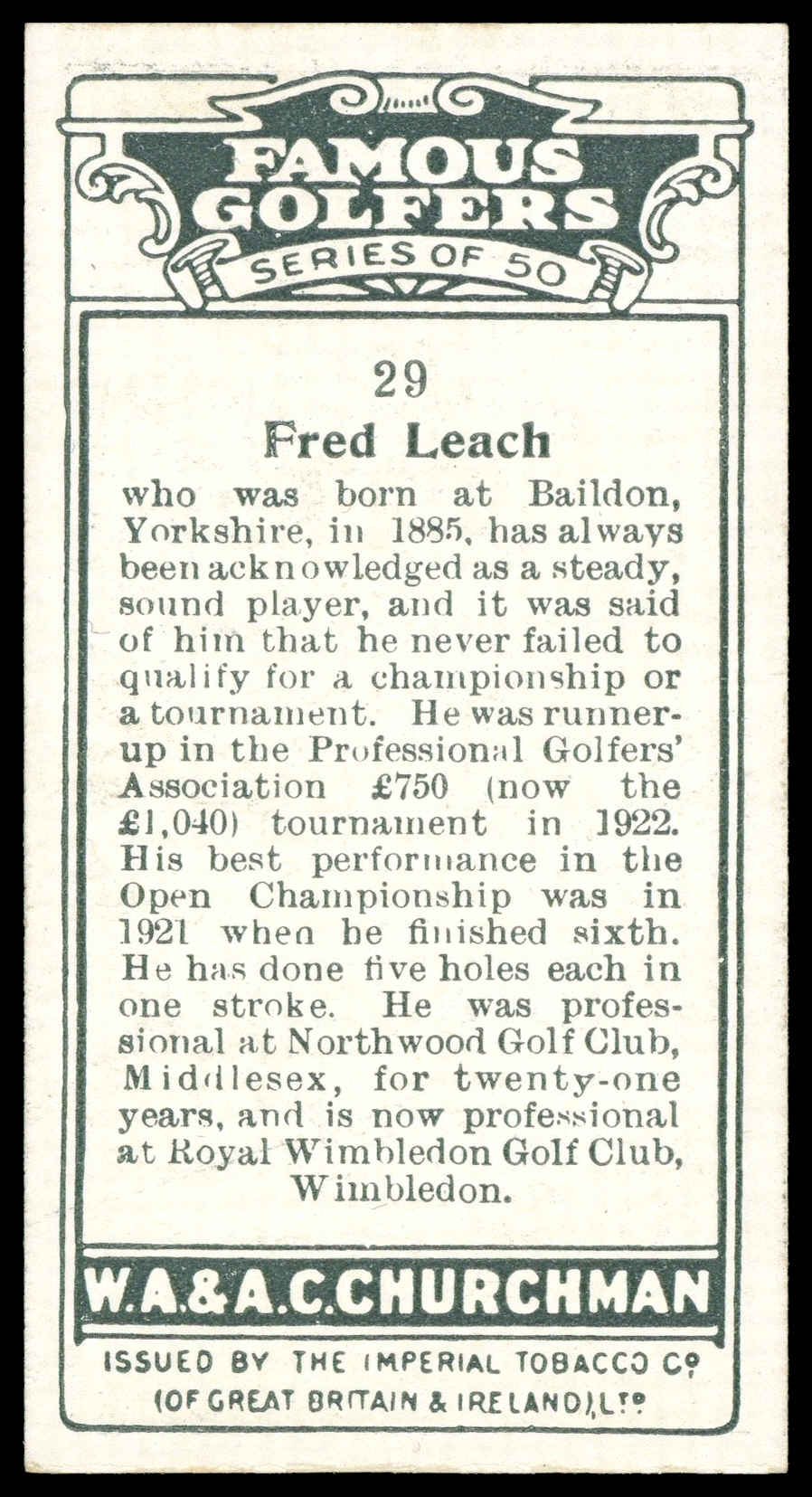 FAMOUS GOLFERS

SERIES OF 50

29

Fred Leach

who was born at Baildon, Yorkshire, in 1885, has always been acknowledged as a steady, sound player, and it was said of him that he never failed to qualify for a championship or a tournament. He was runner-up in the Professional Golfers' Association £750 (now the £1,040) tournament in 1922. His best performance in the Open Championship was in 1921 when he finished sixth. He has done five holes each in one stroke. He was professional at Northwood Golf Club, Middlesex, for twenty-one years, and is now professional at Royal Wimbledon Golf Club, Wimbledon.

W.A.&A.C.CHURCHMAN

ISSUED BY THE IMPERIAL TOBACCO Co (OF GREAT BRITAIN & IRELAND), LTD